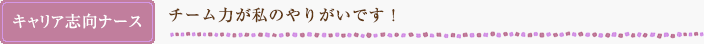 キャリア志向ナース

チーム力が私のやりがいです！